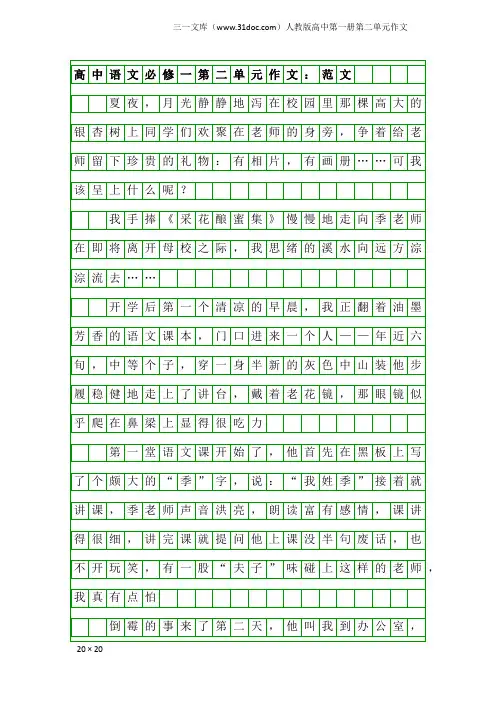 三一文库（www.31doc.com）人教版高中第一册第二单元作文

高中语文必修一第二单元作文：范文

夏夜，月光静静地泻在校园里那棵高大的银杏树上同学们欢聚在老师的身旁，争着给老师留下珍贵的礼物：有相片，有画册……可我该呈上什么呢？

我手捧《采花酿蜜集》慢慢地走向季老师在即将离开母校之际，我思绪的溪水向远方淙淙流去……

开学后第一个清凉的早晨，我正翻着油墨芳香的语文课本，门口进来一个人——年近六旬，中等个子，穿一身半新的灰色中山装他步履稳健地走上了讲台，戴着老花镜，那眼镜似乎爬在鼻梁上显得很吃力

第一堂语文课开始了，他首先在黑板上写了个颇大的“季”字，说：“我姓季”接着就讲课，季老师声音洪亮，朗读富有感情，课讲得很细，讲完课就提问他上课没半句废话，也不开玩笑，有一股“夫子”味碰上这样的老师，我真有点怕

倒霉的事来了第二天，他叫我到办公室，

20×20